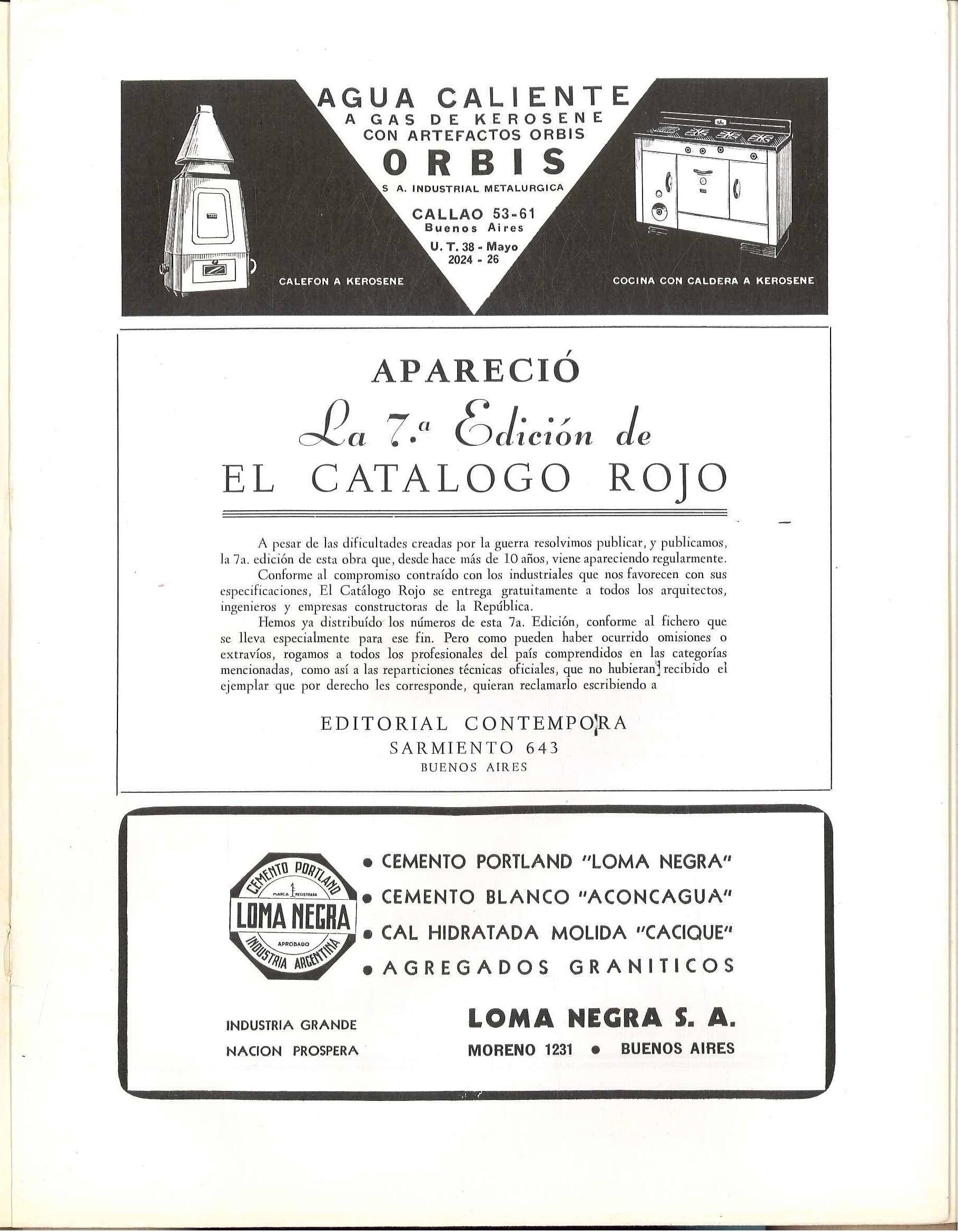 AGUA CALIENTE
A GAS DE KEROSENE
CON ARTEFACTOS ORBIS
ORBIS
S. A. INDUSTRIAL METALURGICA
CALLAO 53-61
Buenos Aires
U. T. 38 - Mayo
2024 - 26

CALEFON A KEROSENE

COCINA CON CALDERA A KEROSENE

APARECIÓ
La 7.ª Edición de
EL CATALOGO ROJO

A pesar de las dificultades creadas por la guerra resolvimos publicar, y publicamos, la 7a. edición de esta obra que, desde hace más de 10 años, viene apareciendo regularmente.

Conforme al compromiso contraído con los industriales que nos favorecen con sus especificaciones, El Catálogo Rojo se entrega gratuitamente a todos los arquitectos, ingenieros y empresas constructoras de la República.

Hemos ya distribuído los números de esta 7a. Edición, conforme al fichero que se lleva especialmente para ese fin. Pero como pueden haber ocurrido omisiones o extravíos, rogamos a todos los profesionales del país comprendidos en las categorías mencionadas, como así a las reparticiones técnicas oficiales, que no hubieran recibido el ejemplar que por derecho les corresponde, quieran reclamarlo escribiendo a

EDITORIAL CONTEMPORA
SARMIENTO 643
BUENOS AIRES

CEMENTO PORTLAND
MARCA REGISTRADA
LOMA NEGRA
APROBADO
INDUSTRIA ARGENTINA

• CEMENTO PORTLAND "LOMA NEGRA"
• CEMENTO BLANCO "ACONCAGUA"
• CAL HIDRATADA MOLIDA "CACIQUE"
• AGREGADOS GRANITICOS

INDUSTRIA GRANDE
NACION PROSPERA

LOMA NEGRA S. A.
MORENO 1231 • BUENOS AIRES